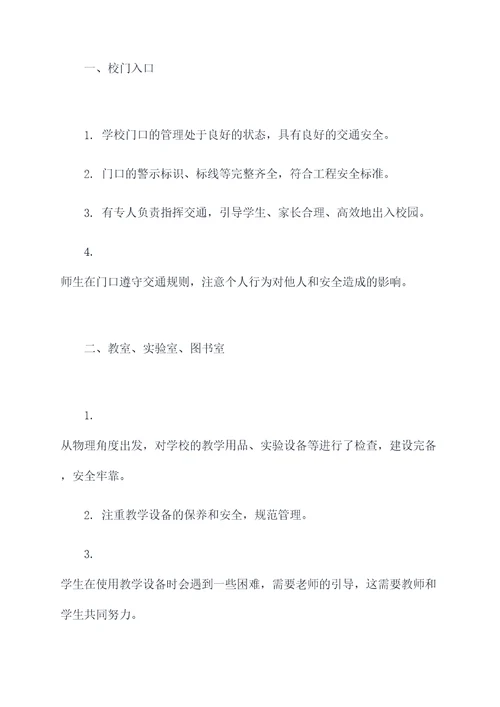 一、校门入口

1. 学校门口的管理处于良好的状态，具有良好的交通安全。

2. 门口的警示标识、标线等完整齐全，符合工程安全标准。

3. 有专人负责指挥交通，引导学生、家长合理、高效地出入校园。

4.
师生在门口遵守交通规则，注意个人行为对他人和安全造成的影响。

二、教室、实验室、图书室

1.
从物理角度出发，对学校的教学用品、实验设备等进行了检查，建设完备，安全牢靠。

2. 注重教学设备的保养和安全，规范管理。

3.
学生在使用教学设备时会遇到一些困难，需要老师的引导，这需要教师和学生共同努力。